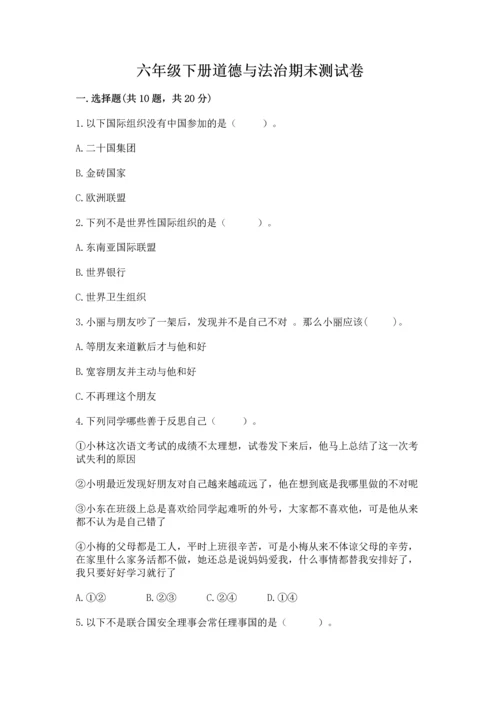 六年级下册道德与法治期末测试卷

一.选择题(共10题，共20分)

1.以下国际组织没有中国参加的是（　　）。

A.二十国集团

B.金砖国家

C.欧洲联盟

2.下列不是世界性国际组织的是（　　）。

A.东南亚国际联盟

B.世界银行

C.世界卫生组织

3.小丽与朋友吵了一架后，发现并不是自己不对 。那么小丽应该(　　)。

A.等朋友来道歉后才与他和好

B.宽容朋友并主动与他和好

C.不再理这个朋友

4.下列同学哪些善于反思自己（　　）。

①小林这次语文考试的成绩不太理想，试卷发下来后，他马上总结了这一次考试失利的原因

②小明最近发现好朋友对自己越来越疏远了，他在想到底是我哪里做的不对呢

③小东在班级上总是喜欢给同学起难听的外号，大家都不喜欢他，可是他从来都不认为是自己错了

④小梅的父母都是工人，平时上班很辛苦，可是小梅从来不体谅父母的辛劳，在家里什么家务活都不做，她还总是说妈妈爱我，什么事情都替我安排好了，我只要好好学习就行了

A.①②　　B.②③　　C.②④　　D.①④

5.以下不是联合国安全理事会常任理事国的是（　　）。